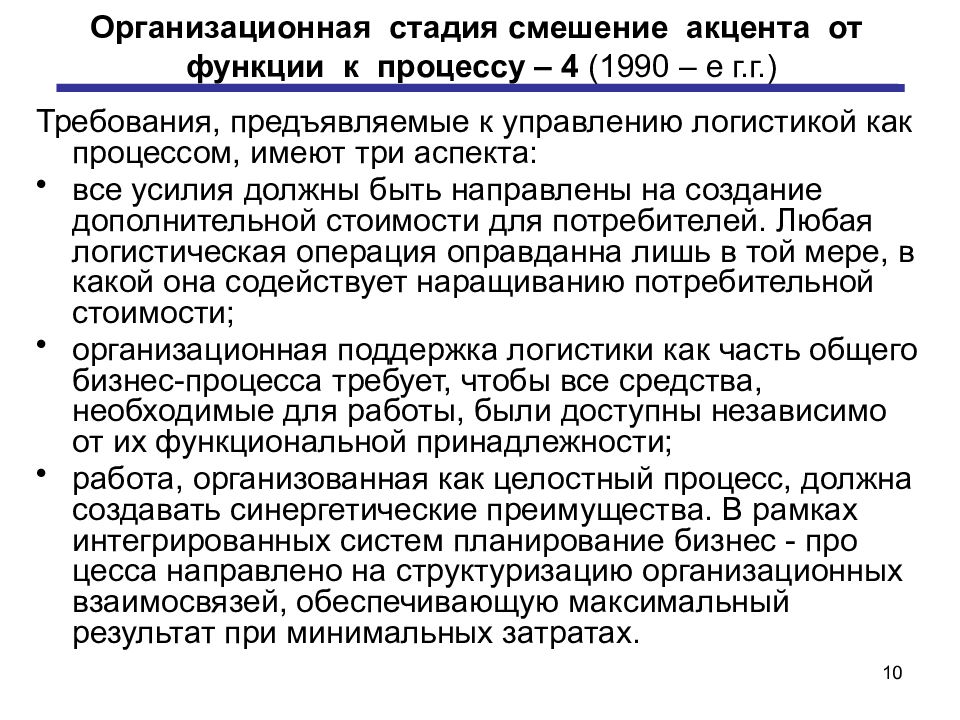 Организационная стадия смешение акцента от функции к процессу – 4 (1990 – е г.г.)

Требования, предъявляемые к управлению логистикой как процессом, имеют три аспекта:

• все усилия должны быть направлены на создание дополнительной стоимости для потребителей. Любая логистическая операция оправданна лишь в той мере, в какой она содействует наращиванию потребительной стоимости;

• организационная поддержка логистики как часть общего бизнес-процесса требует, чтобы все средства, необходимые для работы, были доступны независимо от их функциональной принадлежности;

• работа, организованная как целостный процесс, должна создавать синергетические преимущества. В рамках интегрированных систем планирование бизнес - про цесса направлено на структуризацию организационных взаимосвязей, обеспечивающую максимальный результат при минимальных затратах.

10